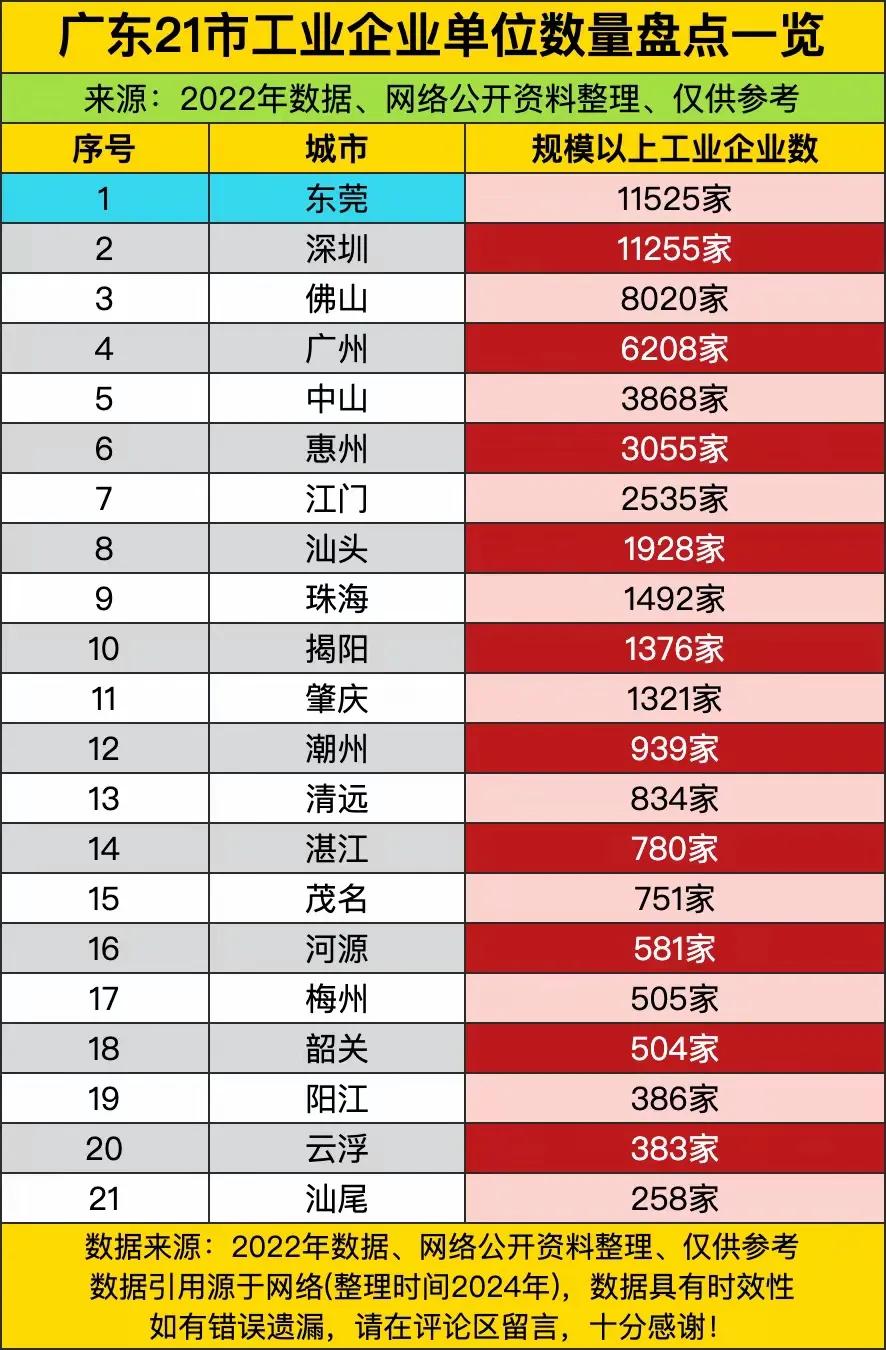 广东21市工业企业单位数量盘点一览

来源：2022年数据、网络公开资料整理、仅供参考

| 序号 | 城市 | 规模以上工业企业数 |
|---|---|---|
| 1 | 东莞 | 11525家 |
| 2 | 深圳 | 11255家 |
| 3 | 佛山 | 8020家 |
| 4 | 广州 | 6208家 |
| 5 | 中山 | 3868家 |
| 6 | 惠州 | 3055家 |
| 7 | 江门 | 2535家 |
| 8 | 汕头 | 1928家 |
| 9 | 珠海 | 1492家 |
| 10 | 揭阳 | 1376家 |
| 11 | 肇庆 | 1321家 |
| 12 | 潮州 | 939家 |
| 13 | 清远 | 834家 |
| 14 | 湛江 | 780家 |
| 15 | 茂名 | 751家 |
| 16 | 河源 | 581家 |
| 17 | 梅州 | 505家 |
| 18 | 韶关 | 504家 |
| 19 | 阳江 | 386家 |
| 20 | 云浮 | 383家 |
| 21 | 汕尾 | 258家 |

数据来源：2022年数据、网络公开资料整理、仅供参考
数据引用源于网络(整理时间2024年)，数据具有时效性
如有错误遗漏，请在评论区留言，十分感谢！